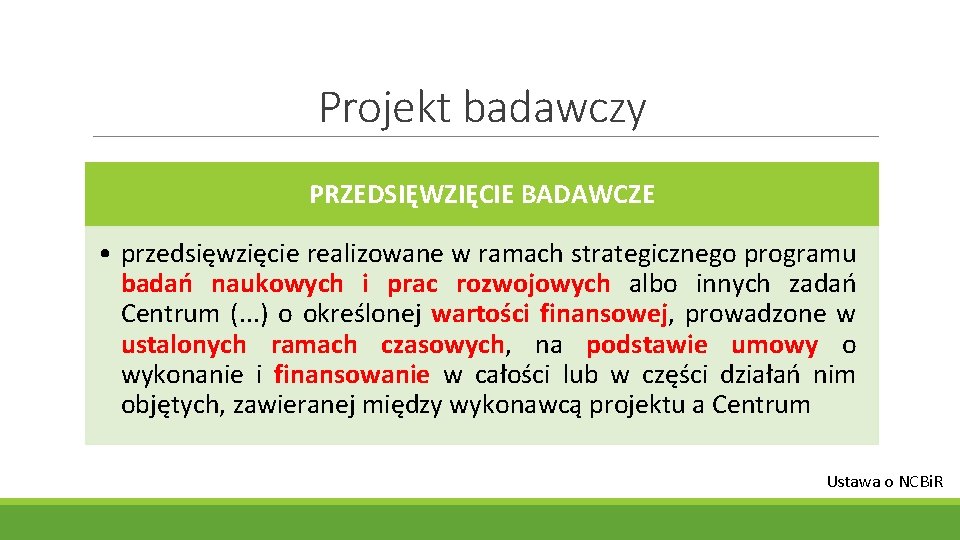 Projekt badawczy

PRZEDSIĘWZIĘCIE BADAWCZE

• przedsięwzięcie realizowane w ramach strategicznego programu badań naukowych i prac rozwojowych albo innych zadań Centrum (...) o określonej wartości finansowej, prowadzone w ustalonych ramach czasowych, na podstawie umowy o wykonanie i finansowanie w całości lub w części działań nim objętych, zawieranej między wykonawcą projektu a Centrum

Ustawa o NCBiR